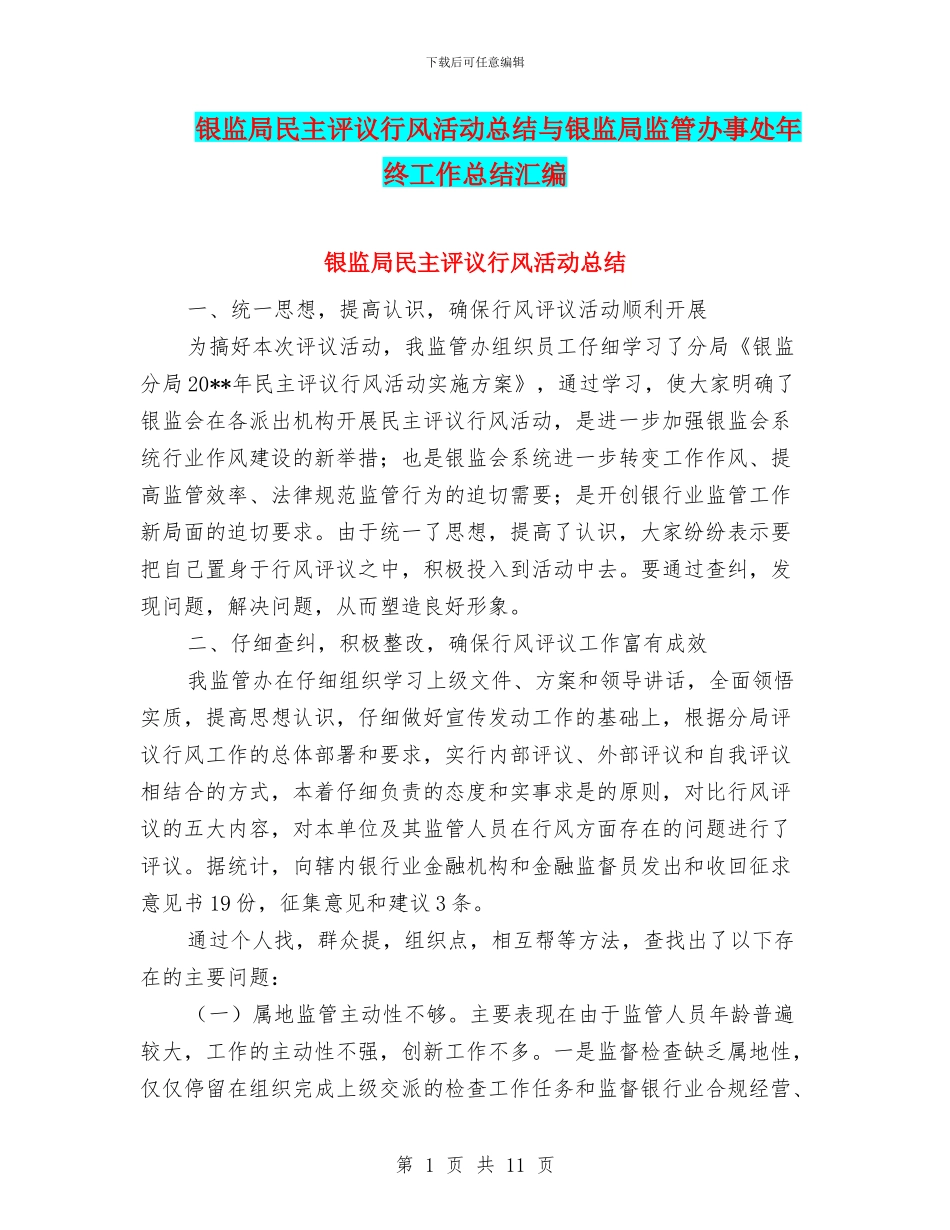 下载后可任意编辑

银监局民主评议行风活动总结与银监局监管办事处年终工作总结汇编

银监局民主评议行风活动总结

一、统一思想，提高认识，确保行风评议活动顺利开展

为搞好本次评议活动，我监管办组织员工仔细学习了分局《银监分局20**年民主评议行风活动实施方案》，通过学习，使大家明确了银监会在各派出机构开展民主评议行风活动，是进一步加强银监会系统行业作风建设的新举措；也是银监会系统进一步转变工作作风、提高监管效率、法律规范监管行为的迫切需要；是开创银行业监管工作新局面的迫切要求。由于统一了思想，提高了认识，大家纷纷表示要把自己置身于行风评议之中，积极投入到活动中去。要通过查纠，发现问题，解决问题，从而塑造良好形象。

二、仔细查纠，积极整改，确保行风评议工作富有成效

我监管办在仔细组织学习上级文件、方案和领导讲话，全面领悟实质，提高思想认识，仔细做好宣传发动工作的基础上，根据分局评议行风工作的总体部署和要求，实行内部评议、外部评议和自我评议相结合的方式，本着仔细负责的态度和实事求是的原则，对比行风评议的五大内容，对本单位及其监管人员在行风方面存在的问题进行了评议。据统计，向辖内银行业金融机构和金融监督员发出和收回征求意见书19份，征集意见和建议3条。

通过个人找，群众提，组织点，相互帮等方法，查找出了以下存在的主要问题：

（一）属地监管主动性不够。主要表现在由于监管人员年龄普遍较大，工作的主动性不强，创新工作不多。一是监督检查缺乏属地性，仅仅停留在组织完成上级交派的检查工作任务和监督银行业合规经营、

第 1 页 共 11 页